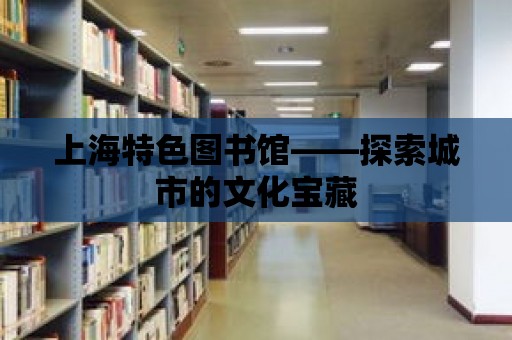 上海特色图书馆——探索城市的文化宝藏